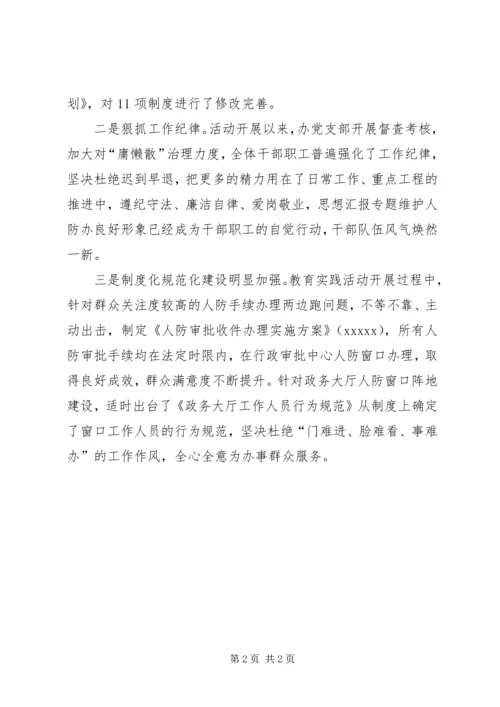 划》，对 11 项制度进行了修改完善。

二是狠抓工作纪律。活动开展以来，办党支部开展督查考核，加大对“庸懒散”治理力度，全体干部职工普遍强化了工作纪律，坚决杜绝迟到早退，把更多的精力用在了日常工作、重点工程的推进中，遵纪守法、廉洁自律、爱岗敬业，思想汇报专题维护人防办良好形象已经成为干部职工的自觉行动，干部队伍风气焕然一新。

三是制度化规范化建设明显加强。教育实践活动开展过程中，针对群众关注度较高的人防手续办理两边跑问题，不等不靠、主动出击，制定《人防审批收件办理实施方案》（xxxxx），所有人防审批手续均在法定时限内，在行政审批中心人防窗口办理，取得良好成效，群众满意度不断提升。针对政务大厅人防窗口阵地建设，适时出台了《政务大厅工作人员行为规范》从制度上确定了窗口工作人员的行为规范，坚决杜绝“门难进、脸难看、事难办”的工作作风，全心全意为办事群众服务。

第 2 页 共 2 页